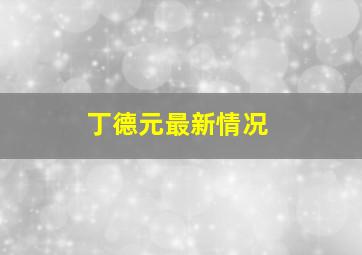 丁德元最新情况